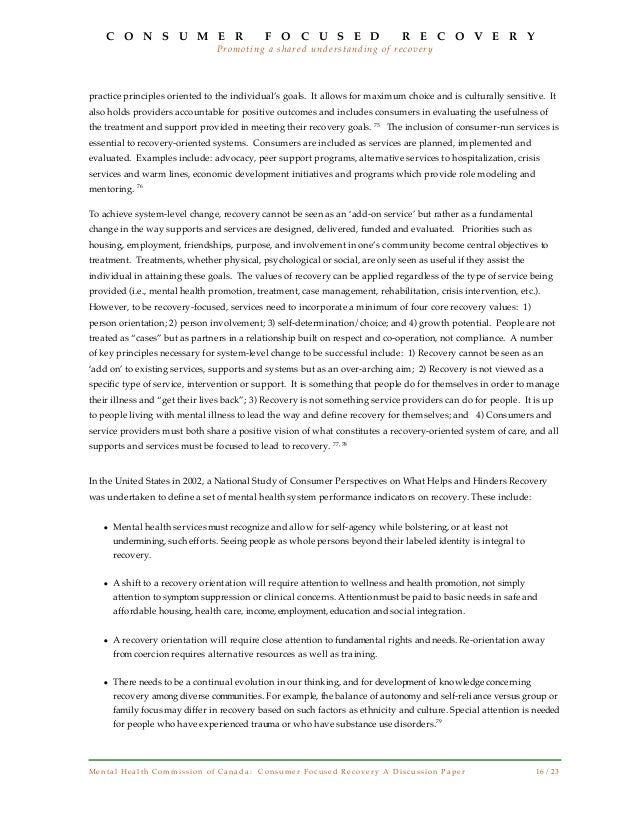 CONSUMER FOCUSED RECOVERY
Promoting a shared understanding of recovery

practice principles oriented to the individual's goals. It allows for maximum choice and is culturally sensitive. It also holds providers accountable for positive outcomes and includes consumers in evaluating the usefulness of the treatment and support provided in meeting their recovery goals. $^{75}$ The inclusion of consumer-run services is essential to recovery-oriented systems. Consumers are included as services are planned, implemented and evaluated. Examples include: advocacy, peer support programs, alternative services to hospitalization, crisis services and warm lines, economic development initiatives and programs which provide role modeling and mentoring. $^{76}$

To achieve system-level change, recovery cannot be seen as an 'add-on service' but rather as a fundamental change in the way supports and services are designed, delivered, funded and evaluated. Priorities such as housing, employment, friendships, purpose, and involvement in one's community become central objectives to treatment. Treatments, whether physical, psychological or social, are only seen as useful if they assist the individual in attaining these goals. The values of recovery can be applied regardless of the type of service being provided (i.e., mental health promotion, treatment, case management, rehabilitation, crisis intervention, etc.). However, to be recovery-focused, services need to incorporate a minimum of four core recovery values: 1) person orientation; 2) person involvement; 3) self-determination/choice; and 4) growth potential. People are not treated as "cases" but as partners in a relationship built on respect and co-operation, not compliance. A number of key principles necessary for system-level change to be successful include: 1) Recovery cannot be seen as an 'add on' to existing services, supports and systems but as an over-arching aim; 2) Recovery is not viewed as a specific type of service, intervention or support. It is something that people do for themselves in order to manage their illness and "get their lives back"; 3) Recovery is not something service providers can do for people. It is up to people living with mental illness to lead the way and define recovery for themselves; and 4) Consumers and service providers must both share a positive vision of what constitutes a recovery-oriented system of care, and all supports and services must be focused to lead to recovery. $^{77, 78}$

In the United States in 2002, a National Study of Consumer Perspectives on What Helps and Hinders Recovery was undertaken to define a set of mental health system performance indicators on recovery. These include:

• Mental health services must recognize and allow for self-agency while bolstering, or at least not undermining, such efforts. Seeing people as whole persons beyond their labeled identity is integral to recovery.

• A shift to a recovery orientation will require attention to wellness and health promotion, not simply attention to symptom suppression or clinical concerns. Attention must be paid to basic needs in safe and affordable housing, health care, income, employment, education and social integration.

• A recovery orientation will require close attention to fundamental rights and needs. Re-orientation away from coercion requires alternative resources as well as training.

• There needs to be a continual evolution in our thinking, and for development of knowledge concerning recovery among diverse communities. For example, the balance of autonomy and self-reliance versus group or family focus may differ in recovery based on such factors as ethnicity and culture. Special attention is needed for people who have experienced trauma or who have substance use disorders.$^{79}$

Mental Health Commission of Canada: Consumer Focused Recovery A Discussion Paper 16 / 23